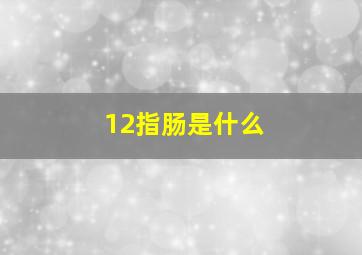 12指肠是什么